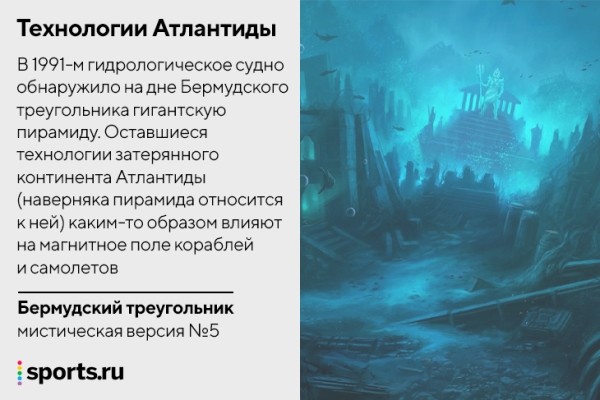 Технологии Атлантиды

В 1991-м гидрологическое судно обнаружило на дне Бермудского треугольника гигантскую пирамиду. Оставшиеся технологии затерянного континента Атлантиды (наверняка пирамида относится к ней) каким-то образом влияют на магнитное поле кораблей и самолетов

Бермудский треугольник
мистическая версия №5

sports.ru